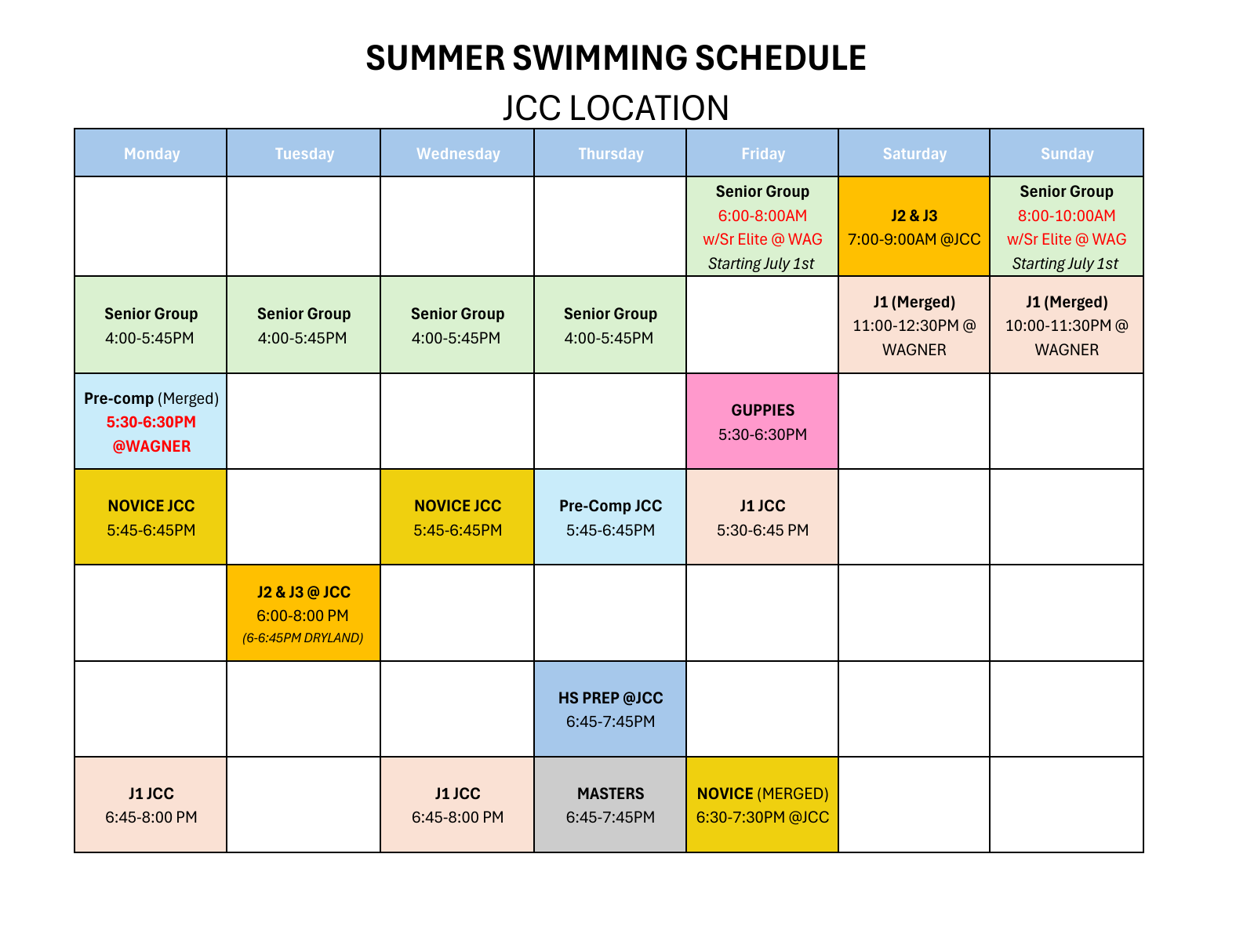 SUMMER SWIMMING SCHEDULE

JCC LOCATION

| Monday | Tuesday | Wednesday | Thursday | Friday | Saturday | Sunday |
|---|---|---|---|---|---|---|
| | | | | Senior Group 6:00-8:00AM w/Sr Elite @ WAG Starting July 1st | J2 & J3 7:00-9:00AM @JCC | Senior Group 8:00-10:00AM w/Sr Elite @ WAG Starting July 1st |
| Senior Group 4:00-5:45PM | Senior Group 4:00-5:45PM | Senior Group 4:00-5:45PM | Senior Group 4:00-5:45PM | | J1 (Merged) 11:00-12:30PM @ WAGNER | J1 (Merged) 10:00-11:30PM @ WAGNER |
| Pre-comp (Merged) 5:30-6:30PM @WAGNER | | | | GUPPIES 5:30-6:30PM | | |
| NOVICE JCC 5:45-6:45PM | | NOVICE JCC 5:45-6:45PM | Pre-Comp JCC 5:45-6:45PM | J1 JCC 5:30-6:45 PM | | |
| | J2 & J3 @ JCC 6:00-8:00 PM (6-6:45PM DRYLAND) | | | | | |
| | | | HS PREP @JCC 6:45-7:45PM | | | |
| J1 JCC 6:45-8:00 PM | | J1 JCC 6:45-8:00 PM | MASTERS 6:45-7:45PM | NOVICE (MERGED) 6:30-7:30PM @JCC | | |